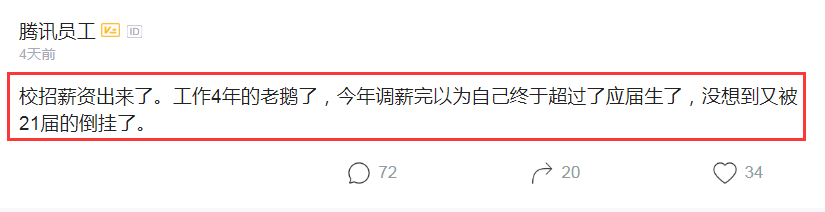 腾讯员工 ID
4天前

校招薪资出来了。工作4年的老鹅了，今年调薪完以为自己终于超过了应届生了，没想到又被21届的倒挂了。

72 20 34